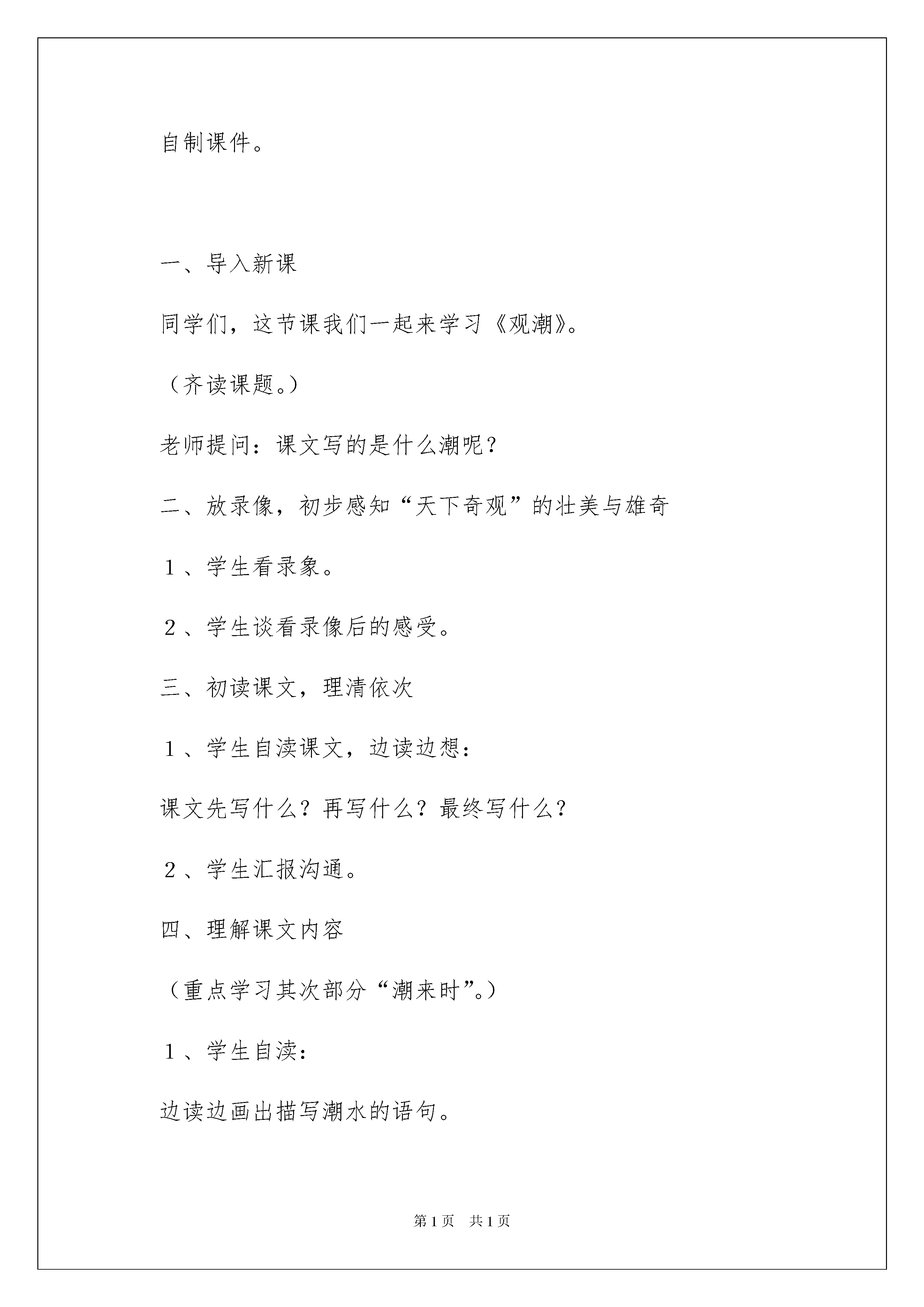 自制课件。

一、导入新课

同学们，这节课我们一起来学习《观潮》。

（齐读课题。）

老师提问：课文写的是什么潮呢？

二、放录像，初步感知“天下奇观”的壮美与雄奇

１、学生看录象。

２、学生谈看录像后的感受。

三、初读课文，理清依次

１、学生自渎课文，边读边想：

课文先写什么？再写什么？最终写什么？

２、学生汇报沟通。

四、理解课文内容

（重点学习其次部分“潮来时”。）

１、学生自渎：

边读边画出描写潮水的语句。

第1页　共1页